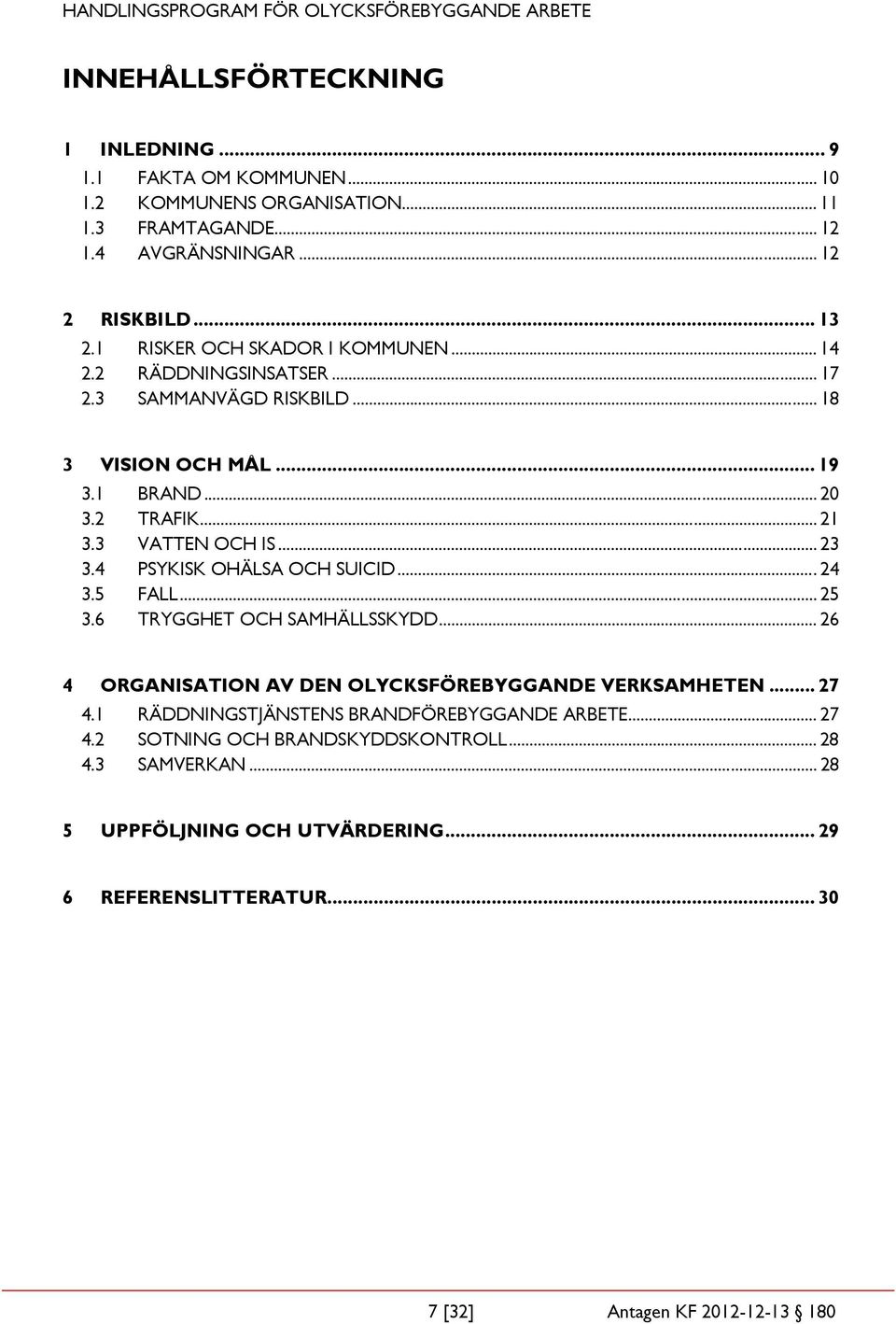 HANDLINGSPROGRAM FÖR OLYCKSFÖREBYGGANDE ARBETE

INNEHÅLLSFÖRTECKNING

1 INLEDNING ... 9
1.1 FAKTA OM KOMMUNEN ... 10
1.2 KOMMUNENS ORGANISATION ... 11
1.3 FRAMTAGANDE ... 12
1.4 AVGRÄNSNINGAR ... 12

2 RISKBILD ... 13
2.1 RISKER OCH SKADOR I KOMMUNEN ... 14
2.2 RÄDDNINGSINSATSER ... 17
2.3 SAMMANVÄGD RISKBILD ... 18

3 VISION OCH MÅL ... 19
3.1 BRAND ... 20
3.2 TRAFIK ... 21
3.3 VATTEN OCH IS ... 23
3.4 PSYKISK OHÄLSA OCH SUICID ... 24
3.5 FALL ... 25
3.6 TRYGGHET OCH SAMHÄLLSSKYDD ... 26

4 ORGANISATION AV DEN OLYCKSFÖREBYGGANDE VERKSAMHETEN ... 27
4.1 RÄDDNINGSTJÄNSTENS BRANDFÖREBYGGANDE ARBETE ... 27
4.2 SOTNING OCH BRANDSKYDDSKONTROLL ... 28
4.3 SAMVERKAN ... 28

5 UPPFÖLJNING OCH UTVÄRDERING ... 29

6 REFERENSLITTERATUR ... 30

7 [32] Antagen KF 2012-12-13 § 180